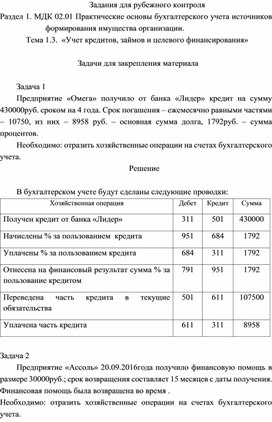 Задания для рубежного контроля
Раздел 1. МДК 02.01 Практические основы бухгалтерского учета источников формирования имущества организации.
Тема 1.3. «Учет кредитов, займов и целевого финансирования»

Задачи для закрепления материала

Задача 1
Предприятие «Омега» получило от банка «Лидер» кредит на сумму 430000руб. сроком на 4 года. Срок погашения – ежемесячно равными частями – 10750, из них – 8958 руб. – основная сумма долга, 1792руб. – сумма процентов.
Необходимо: отразить хозяйственные операции на счетах бухгалтерского учета.
Решение

В бухгалтерском учете будут сделаны следующие проводки:

| Хозяйственная операция | Дебет | Кредит | Сумма |
|---|---|---|---|
| Получен кредит от банка «Лидер» | 311 | 501 | 430000 |
| Начислены % за пользованием кредита | 951 | 684 | 1792 |
| Уплачены % за пользованием кредита | 684 | 311 | 1792 |
| Отнесена на финансовый результат сумма % за пользование кредитом | 791 | 951 | 1792 |
| Переведена часть кредита в текущие обязательства | 501 | 611 | 107500 |
| Уплачена часть кредита | 611 | 311 | 8958 |

Задача 2
Предприятие «Ассоль» 20.09.2016года получило финансовую помощь в размере 30000руб.; срок возвращения составляет 15 месяцев с даты получения. Финансовая помощь была возвращена во время .
Необходимо: отразить хозяйственные операции на счетах бухгалтерского учета.